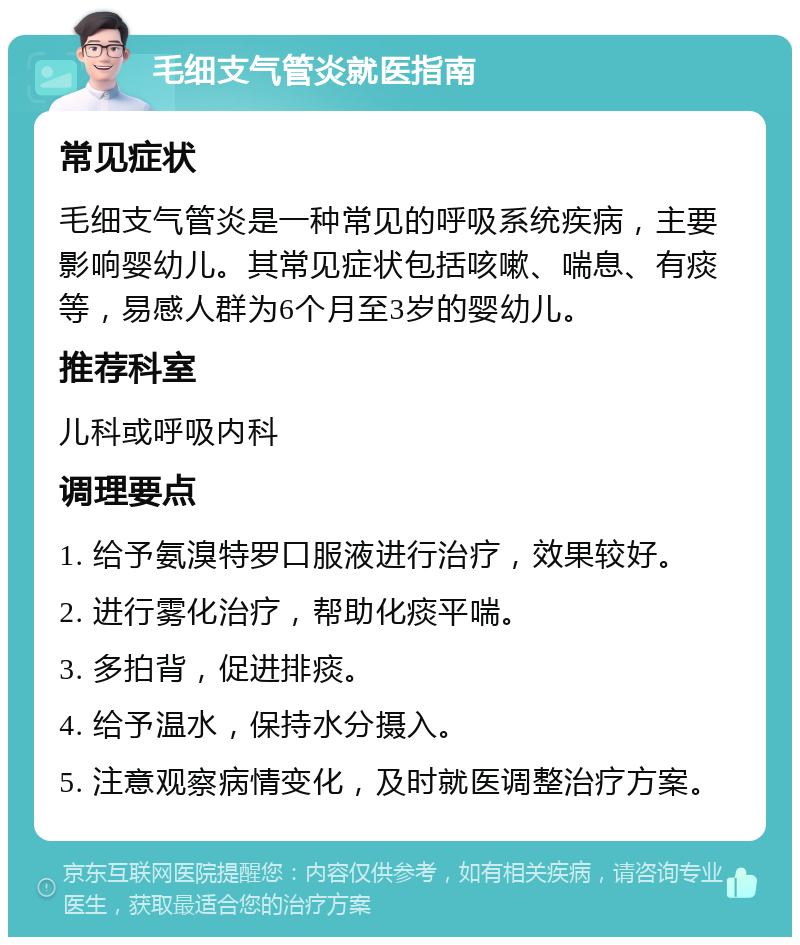 毛细支气管炎就医指南

常见症状

毛细支气管炎是一种常见的呼吸系统疾病，主要影响婴幼儿。其常见症状包括咳嗽、喘息、有痰等，易感人群为6个月至3岁的婴幼儿。

推荐科室

儿科或呼吸内科

调理要点

1. 给予氨溴特罗口服液进行治疗，效果较好。

2. 进行雾化治疗，帮助化痰平喘。

3. 多拍背，促进排痰。

4. 给予温水，保持水分摄入。

5. 注意观察病情变化，及时就医调整治疗方案。

京东互联网医院提醒您：内容仅供参考，如有相关疾病，请咨询专业医生，获取最适合您的治疗方案